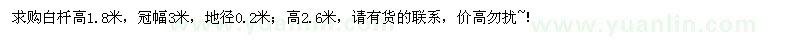 求购白杆高1.8米，冠幅3米，地径0.2米；高2.6米，请有货的联系，价高勿扰~!

www.yuanlin.com